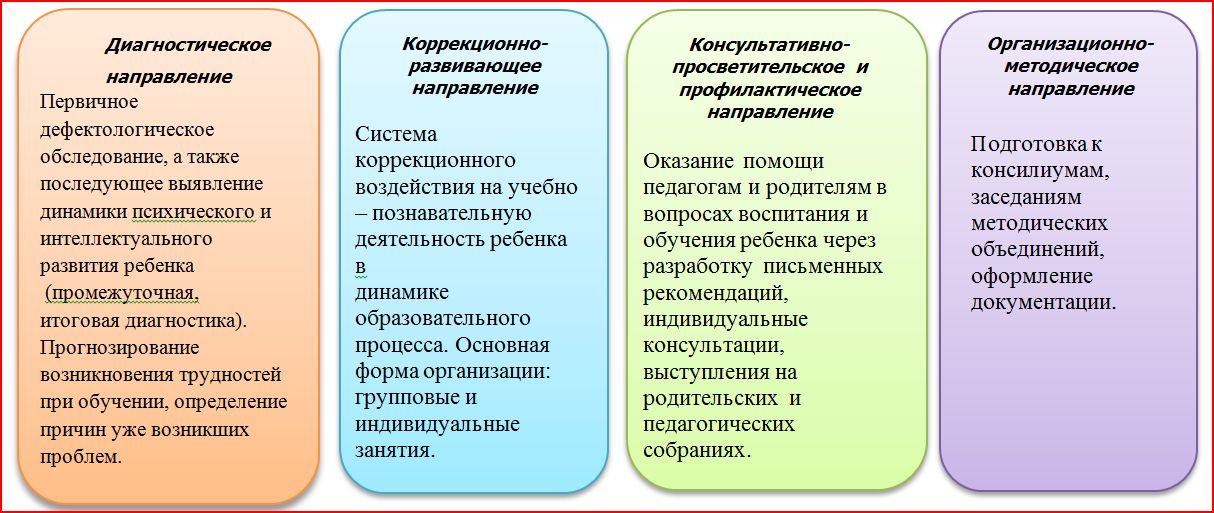 Диагностическое направление

Первичное дефектологическое обследование, а также последующее выявление динамики психического и интеллектуального развития ребенка (промежуточная, итоговая диагностика). Прогнозирование возникновения трудностей при обучении, определение причин уже возникших проблем.

Коррекционно-развивающее направление

Система коррекционного воздействия на учебно – познавательную деятельность ребенка в динамике образовательного процесса. Основная форма организации: групповые и индивидуальные занятия.

Консультативно-просветительское и профилактическое направление

Оказание помощи педагогам и родителям в вопросах воспитания и обучения ребенка через разработку письменных рекомендаций, индивидуальные консультации, выступления на родительских и педагогических собраниях.

Организационно-методическое направление

Подготовка к консилиумам, заседаниям методических объединений, оформление документации.